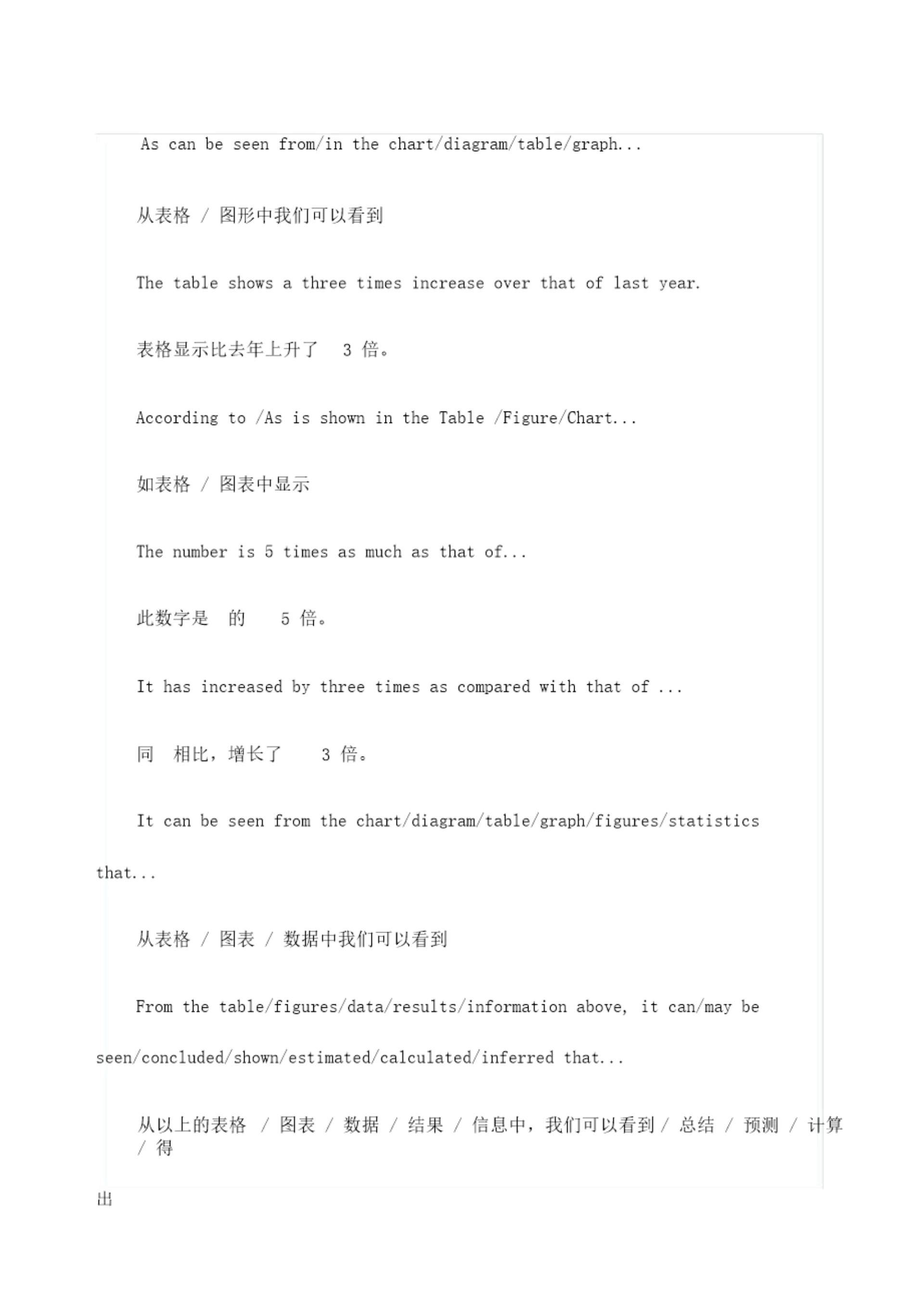 As can be seen from/in the chart/diagram/table/graph...

从表格 / 图形中我们可以看到

The table shows a three times increase over that of last year.

表格显示比去年上升了 3 倍。

According to /As is shown in the Table /Figure/Chart...

如表格 / 图表中显示

The number is 5 times as much as that of...

此数字是 的 5 倍。

It has increased by three times as compared with that of ...

同 相比，增长了 3 倍。

It can be seen from the chart/diagram/table/graph/figures/statistics that...

从表格 / 图表 / 数据中我们可以看到

From the table/figures/data/results/information above, it can/may be seen/concluded/shown/estimated/calculated/inferred that...

从以上的表格 / 图表 / 数据 / 结果 / 信息中，我们可以看到 / 总结 / 预测 / 计算 / 得出